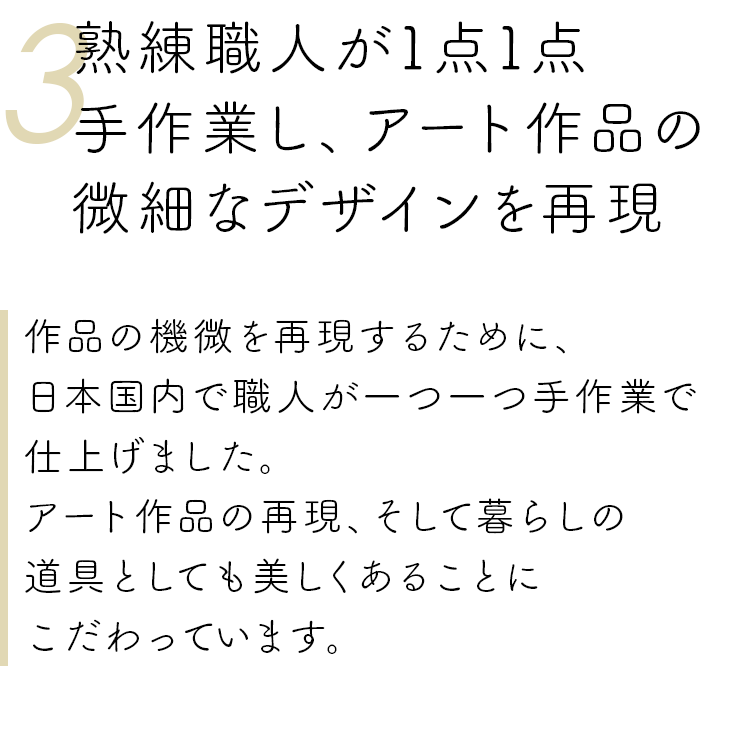 3
熟練職人が1点1点
手作業し、アート作品の
微細なデザインを再現

作品の機微を再現するために、
日本国内で職人が一つ一つ手作業で
仕上げました。
アート作品の再現、そして暮らしの
道具としても美しくあることに
こだわっています。